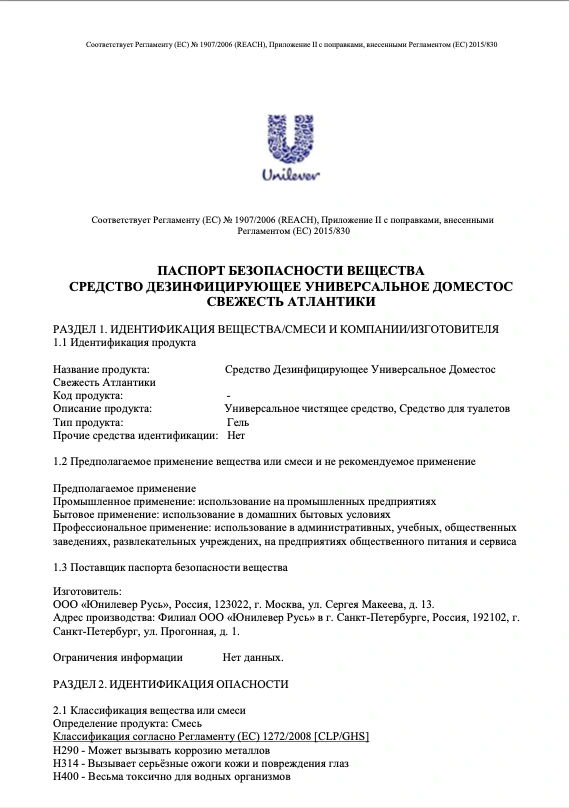 Соответствует Регламенту (ЕС) № 1907/2006 (REACH), Приложение II с поправками, внесенными Регламентом (ЕС) 2015/830

Unilever

Соответствует Регламенту (ЕС) № 1907/2006 (REACH), Приложение II с поправками, внесенными Регламентом (ЕС) 2015/830

ПАСПОРТ БЕЗОПАСНОСТИ ВЕЩЕСТВА
СРЕДСТВО ДЕЗИНФИЦИРУЮЩЕЕ УНИВЕРСАЛЬНОЕ ДОМЕСТОС СВЕЖЕСТЬ АТЛАНТИКИ

РАЗДЕЛ 1. ИДЕНТИФИКАЦИЯ ВЕЩЕСТВА/СМЕСИ И КОМПАНИИ/ИЗГОТОВИТЕЛЯ
1.1 Идентификация продукта

Название продукта: Средство Дезинфицирующее Универсальное Доместос Свежесть Атлантики
Код продукта: -
Описание продукта: Универсальное чистящее средство, Средство для туалетов
Тип продукта: Гель
Прочие средства идентификации: Нет

1.2 Предполагаемое применение вещества или смеси и не рекомендуемое применение

Предполагаемое применение
Промышленное применение: использование на промышленных предприятиях
Бытовое применение: использование в домашних бытовых условиях
Профессиональное применение: использование в административных, учебных, общественных заведениях, развлекательных учреждениях, на предприятиях общественного питания и сервиса

1.3 Поставщик паспорта безопасности вещества

Изготовитель:
ООО «Юнилевер Русь», Россия, 123022, г. Москва, ул. Сергея Макеева, д. 13.
Адрес производства: Филиал ООО «Юнилевер Русь» в г. Санкт-Петербурге, Россия, 192102, г. Санкт-Петербург, ул. Прогонная, д. 1.

Ограничения информации Нет данных.

РАЗДЕЛ 2. ИДЕНТИФИКАЦИЯ ОПАСНОСТИ

2.1 Классификация вещества или смеси
Определение продукта: Смесь
Классификация согласно Регламенту (ЕС) 1272/2008 [CLP/GHS]
H290 - Может вызывать коррозию металлов
H314 - Вызывает серьёзные ожоги кожи и повреждения глаз
H400 - Весьма токсично для водных организмов